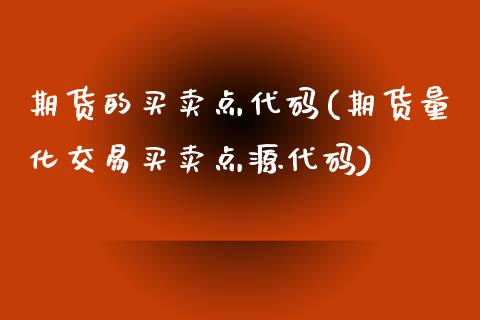 期货的买卖点代码(期货量化交易买卖点源代码)